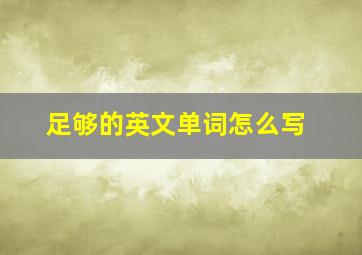 足够的英文单词怎么写